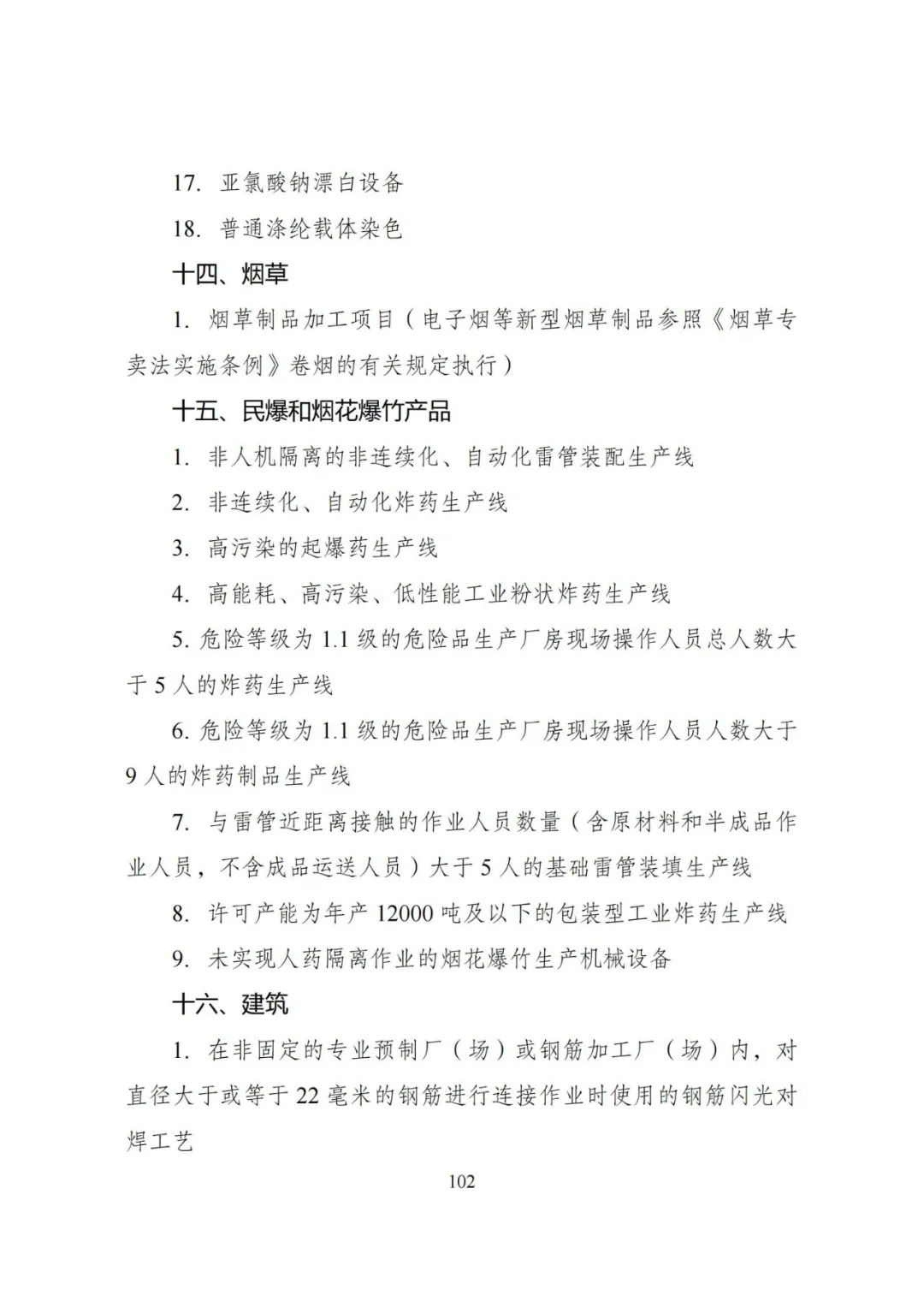 17. 亚氯酸钠漂白设备

18. 普通涤纶载体染色

十四、烟草

1. 烟草制品加工项目（电子烟等新型烟草制品参照《烟草专卖法实施条例》卷烟的有关规定执行）

十五、民爆和烟花爆竹产品

1. 非人机隔离的非连续化、自动化雷管装配生产线

2. 非连续化、自动化炸药生产线

3. 高污染的起爆药生产线

4. 高能耗、高污染、低性能工业粉状炸药生产线

5. 危险等级为 1.1 级的危险品生产厂房现场操作人员总人数大于 5 人的炸药生产线

6. 危险等级为 1.1 级的危险品生产厂房现场操作人员人数大于 9 人的炸药制品生产线

7. 与雷管近距离接触的作业人员数量（含原材料和半成品作业人员，不含成品运送人员）大于 5 人的基础雷管装填生产线

8. 许可产能为年产 12000 吨及以下的包装型工业炸药生产线

9. 未实现人药隔离作业的烟花爆竹生产机械设备

十六、建筑

1. 在非固定的专业预制厂（场）或钢筋加工厂（场）内，对直径大于或等于 22 毫米的钢筋进行连接作业时使用的钢筋闪光对焊工艺

102